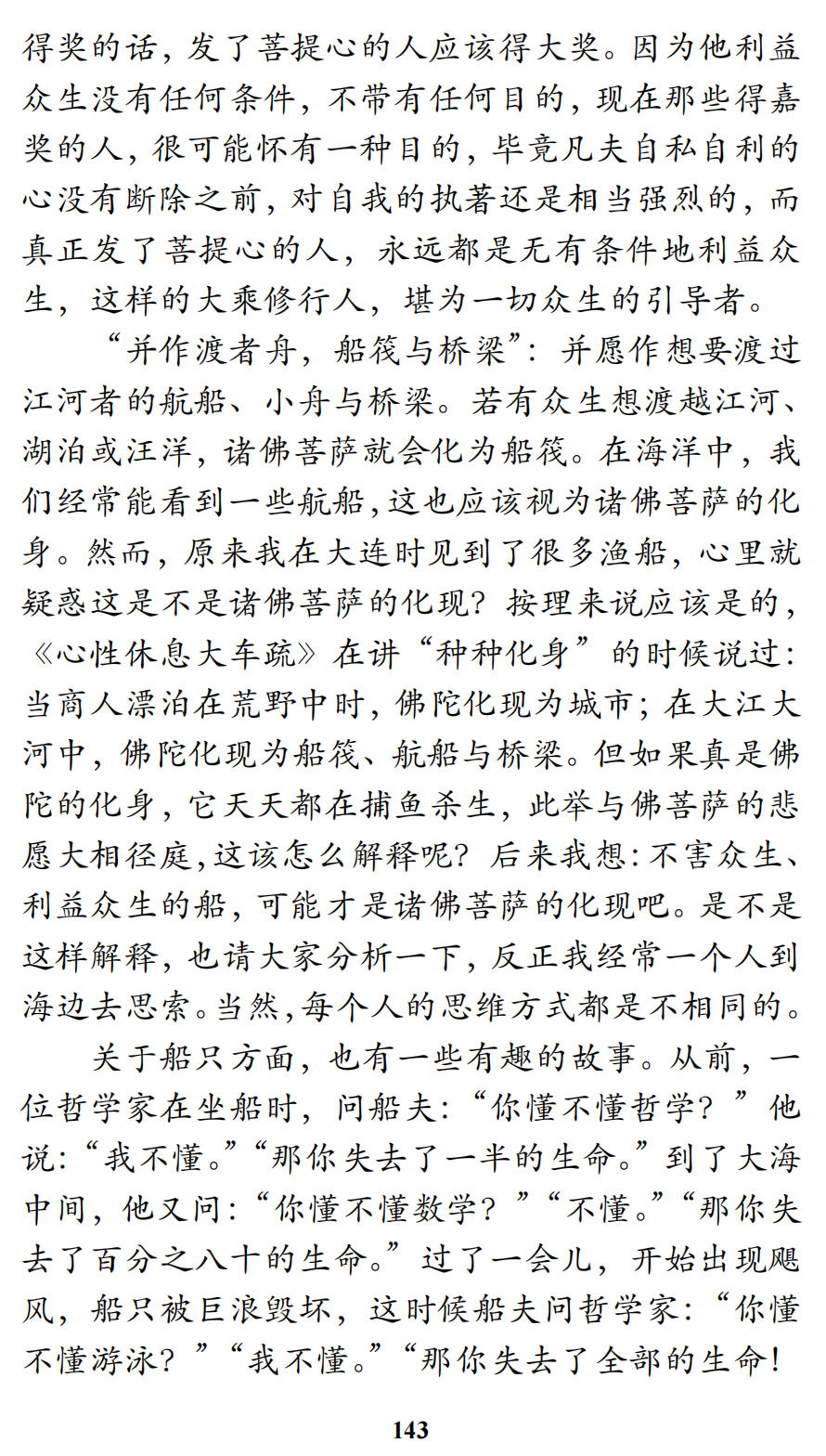 得奖的话，发了菩提心的人应该得大奖。因为他利益众生没有任何条件，不带有任何目的，现在那些得嘉奖的人，很可能怀有一种目的，毕竟凡夫自私自利的心没有断除之前，对自我的执著还是相当强烈的，而真正发了菩提心的人，永远都是无有条件地利益众生，这样的大乘修行人，堪为一切众生的引导者。

“并作渡者舟，船筏与桥梁”：并愿作想要渡过江河者的航船、小舟与桥梁。若有众生想渡越江河、湖泊或汪洋，诸佛菩萨就会化为船筏。在海洋中，我们经常能看到一些航船，这也应该视为诸佛菩萨的化身。然而，原来我在大连时见到了很多渔船，心里就疑惑这是不是诸佛菩萨的化现？按理来说应该是的，《心性休息大车疏》在讲“种种化身”的时候说过：当商人漂泊在荒野中时，佛陀化现为城市；在大江大河中，佛陀化现为船筏、航船与桥梁。但如果真是佛陀的化身，它天天都在捕鱼杀生，此举与佛菩萨的悲愿大相径庭，这该怎么解释呢？后来我想：不害众生、利益众生的船，可能才是诸佛菩萨的化现吧。是不是这样解释，也请大家分析一下，反正我经常一个人到海边去思索。当然，每个人的思维方式都是不相同的。

关于船只方面，也有一些有趣的故事。从前，一位哲学家在坐船时，问船夫：“你懂不懂哲学？”他说：“我不懂。”“那你失去了一半的生命。”到了大海中间，他又问：“你懂不懂数学？”“不懂。”“那你失去了百分之八十的生命。”过了一会儿，开始出现飓风，船只被巨浪毁坏，这时候船夫问哲学家：“你懂不懂游泳？”“我不懂。”“那你失去了全部的生命！

143